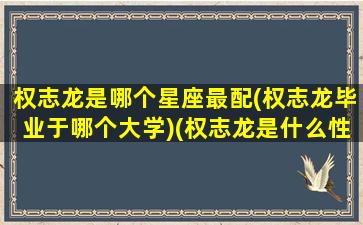 权志龙是哪个星座最配(权志龙毕业于哪个大学)(权志龙是什么性